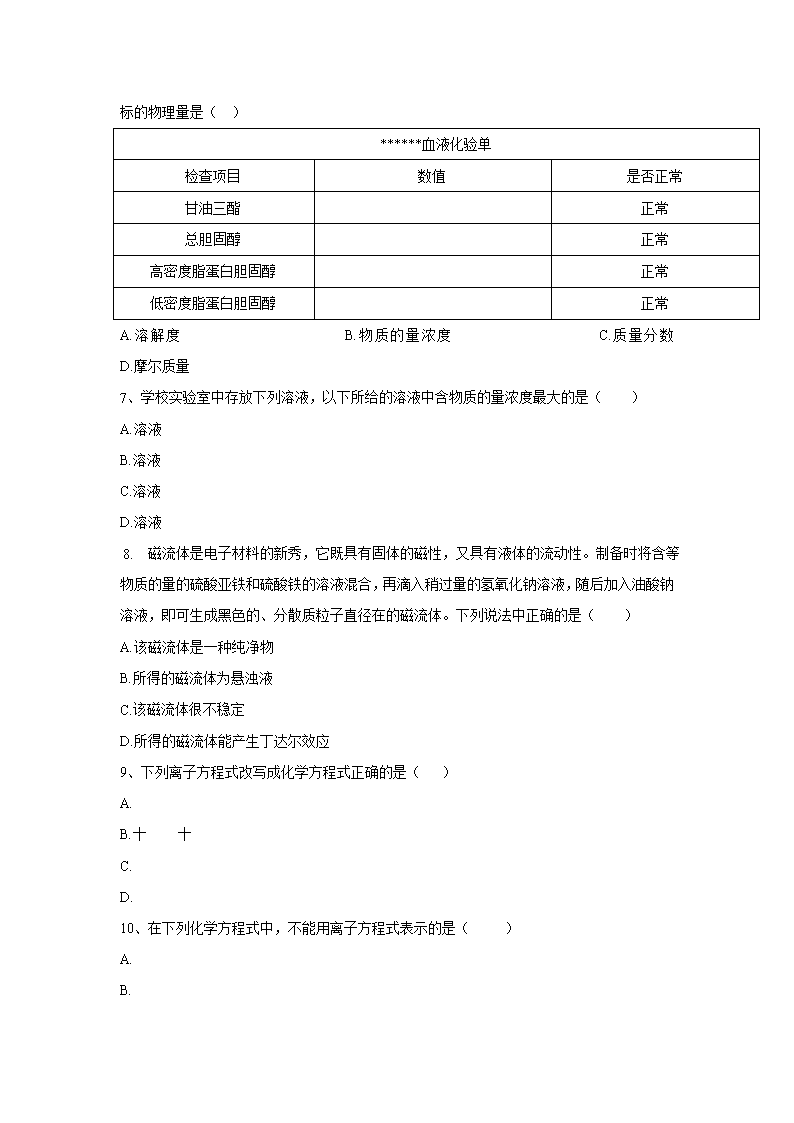 标的物理量是（ ）

| ******血液化验单 | | |
|---|---|---|
| 检查项目 | 数值 | 是否正常 |
| 甘油三酯 | | 正常 |
| 总胆固醇 | | 正常 |
| 高密度脂蛋白胆固醇 | | 正常 |
| 低密度脂蛋白胆固醇 | | 正常 |

A.溶解度 B.物质的量浓度 C.质量分数

D.摩尔质量

7、学校实验室中存放下列溶液，以下所给的溶液中含物质的量浓度最大的是（ ）

A.溶液

B.溶液

C.溶液

D.溶液

8. 磁流体是电子材料的新秀，它既具有固体的磁性，又具有液体的流动性。制备时将含等物质的量的硫酸亚铁和硫酸铁的溶液混合，再滴入稍过量的氢氧化钠溶液，随后加入油酸钠溶液，即可生成黑色的、分散质粒子直径在的磁流体。下列说法中正确的是（ ）

A.该磁流体是一种纯净物

B.所得的磁流体为悬浊液

C.该磁流体很不稳定

D.所得的磁流体能产生丁达尔效应

9、下列离子方程式改写成化学方程式正确的是（ ）

A.

B.十 十

C.

D.

10、在下列化学方程式中，不能用离子方程式表示的是（ ）

A.

B.